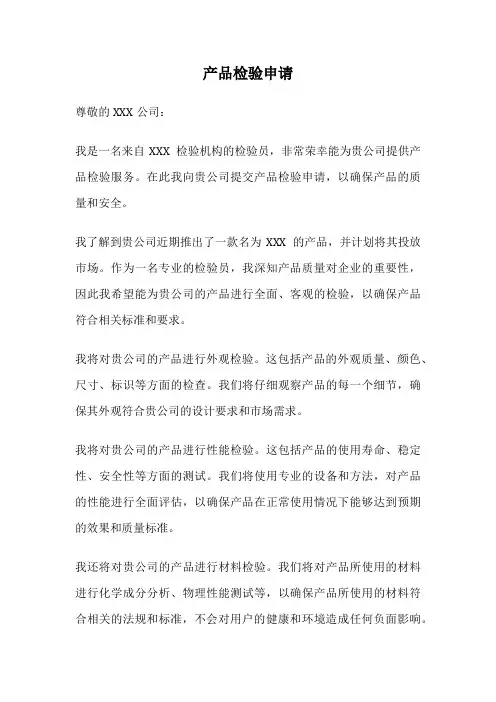 产品检验申请

尊敬的 XXX 公司：

我是一名来自 XXX 检验机构的检验员，非常荣幸能为贵公司提供产品检验服务。在此我向贵公司提交产品检验申请，以确保产品的质量和安全。

我了解到贵公司近期推出了一款名为 XXX 的产品，并计划将其投放市场。作为一名专业的检验员，我深知产品质量对企业的重要性，因此我希望能为贵公司的产品进行全面、客观的检验，以确保产品符合相关标准和要求。

我将对贵公司的产品进行外观检验。这包括产品的外观质量、颜色、尺寸、标识等方面的检查。我们将仔细观察产品的每一个细节，确保其外观符合贵公司的设计要求和市场需求。

我将对贵公司的产品进行性能检验。这包括产品的使用寿命、稳定性、安全性等方面的测试。我们将使用专业的设备和方法，对产品的性能进行全面评估，以确保产品在正常使用情况下能够达到预期的效果和质量标准。

我还将对贵公司的产品进行材料检验。我们将对产品所使用的材料进行化学成分分析、物理性能测试等，以确保产品所使用的材料符合相关的法规和标准，不会对用户的健康和环境造成任何负面影响。